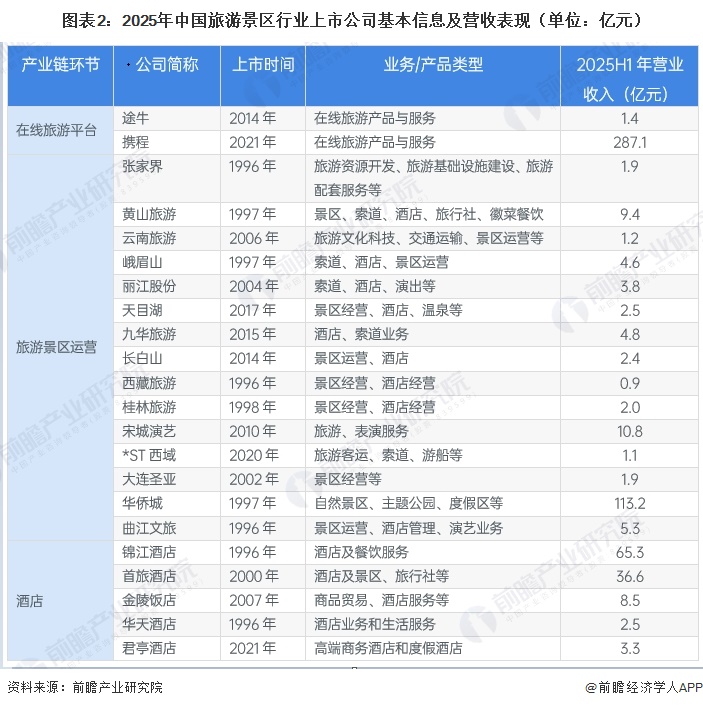 图表2：2025年中国旅游景区行业上市公司基本信息及营收表现（单位：亿元）

| 产业链环节 | 公司简称 | 上市时间 | 业务/产品类型 | 2025H1 年营业收入（亿元） |
|---|---|---|---|---|
| 在线旅游平台 | 途牛 | 2014 年 | 在线旅游产品与服务 | 1.4 |
| | 携程 | 2021 年 | 在线旅游产品与服务 | 287.1 |
| 旅游景区运营 | 张家界 | 1996 年 | 旅游资源开发、旅游基础设施建设、旅游配套服务等 | 1.9 |
| | 黄山旅游 | 1997 年 | 景区、索道、酒店、旅行社、徽菜餐饮 | 9.4 |
| | 云南旅游 | 2006 年 | 旅游文化科技、交通运输、景区运营等 | 1.2 |
| | 峨眉山 | 1997 年 | 索道、酒店、景区运营 | 4.6 |
| | 丽江股份 | 2004 年 | 索道、酒店、演出等 | 3.8 |
| | 天目湖 | 2017 年 | 景区经营、酒店、温泉等 | 2.5 |
| | 九华旅游 | 2015 年 | 酒店、索道业务 | 4.8 |
| | 长白山 | 2014 年 | 景区运营、酒店 | 2.4 |
| | 西藏旅游 | 1996 年 | 景区经营、酒店经营 | 0.9 |
| | 桂林旅游 | 1998 年 | 景区经营、酒店经营 | 2.0 |
| | 宋城演艺 | 2010 年 | 旅游、表演服务 | 10.8 |
| | *ST 西域 | 2020 年 | 旅游客运、索道、游船等 | 1.1 |
| | 大连圣亚 | 2002 年 | 景区经营等 | 1.9 |
| | 华侨城 | 1997 年 | 自然景区、主题公园、度假区等 | 113.2 |
| | 曲江文旅 | 1996 年 | 景区运营、酒店管理、演艺业务 | 5.3 |
| 酒店 | 锦江酒店 | 1996 年 | 酒店及餐饮服务 | 65.3 |
| | 首旅酒店 | 2000 年 | 酒店及景区、旅行社等 | 36.6 |
| | 金陵饭店 | 2007 年 | 商品贸易、酒店服务等 | 8.5 |
| | 华天酒店 | 1996 年 | 酒店业务和生活服务 | 2.5 |
| | 君亭酒店 | 2021 年 | 高端商务酒店和度假酒店 | 3.3 |

资料来源：前瞻产业研究院

@前瞻经济学人APP